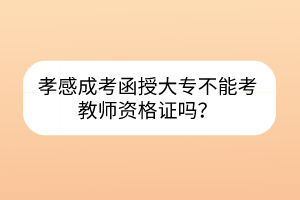 孝感成考函授大专不能考教师资格证吗？